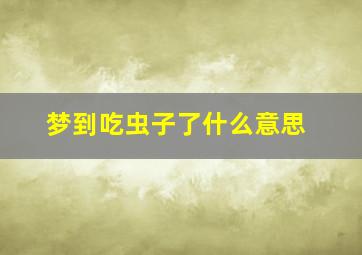 梦到吃虫子了什么意思